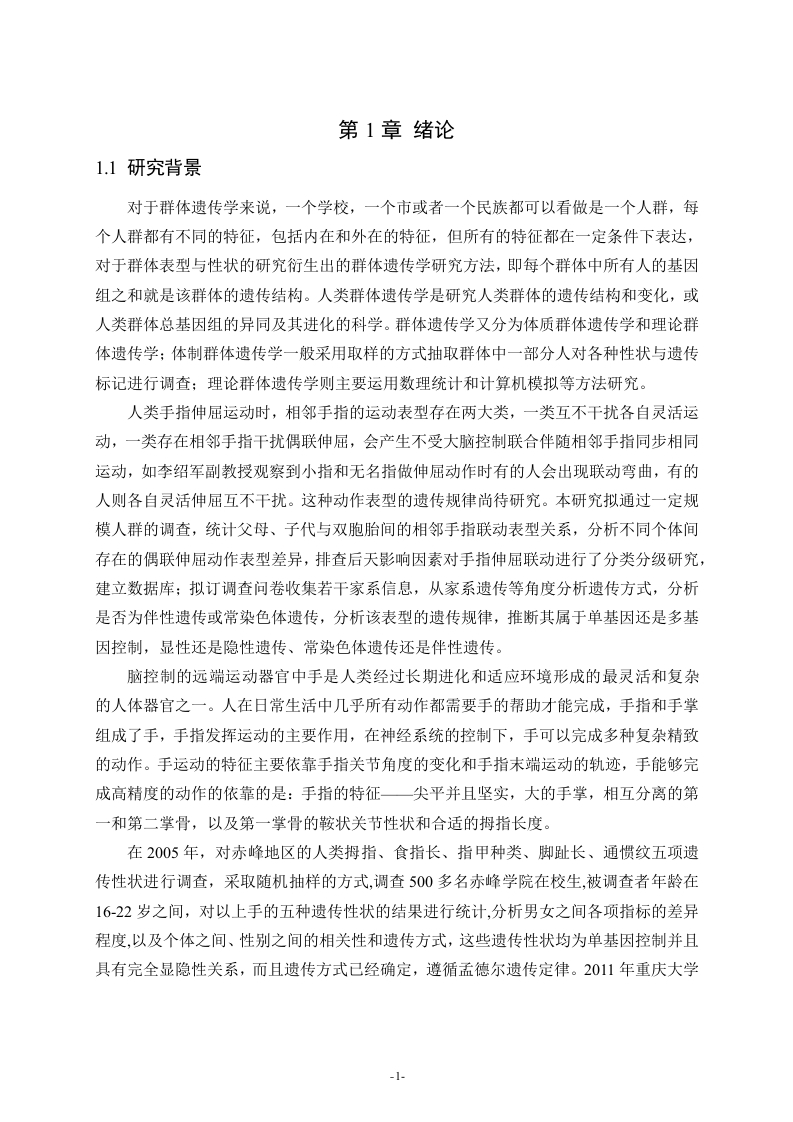 第 1 章 绪论

1.1 研究背景

对于群体遗传学来说，一个学校，一个市或者一个民族都可以看做是一个人群，每个人群都有不同的特征，包括内在和外在的特征，但所有的特征都在一定条件下表达，对于群体表型与性状的研究衍生出的群体遗传学研究方法，即每个群体中所有人的基因组之和就是该群体的遗传结构。人类群体遗传学是研究人类群体的遗传结构和变化，或人类群体总基因组的异同及其进化的科学。群体遗传学又分为体质群体遗传学和理论群体遗传学；体制群体遗传学一般采用取样的方式抽取群体中一部分人对各种性状与遗传标记进行调查；理论群体遗传学则主要运用数理统计和计算机模拟等方法研究。

人类手指伸屈运动时，相邻手指的运动表型存在两大类，一类互不干扰各自灵活运动，一类存在相邻手指干扰偶联伸屈，会产生不受大脑控制联合伴随相邻手指同步相同运动，如李绍军副教授观察到小指和无名指做伸屈动作时有的人会出现联动弯曲，有的人则各自灵活伸屈互不干扰。这种动作表型的遗传规律尚待研究。本研究拟通过一定规模人群的调查，统计父母、子代与双胞胎间的相邻手指联动表型关系，分析不同个体间存在的偶联伸屈动作表型差异，排查后天影响因素对手指伸屈联动进行了分类分级研究，建立数据库；拟订调查问卷收集若干家系信息，从家系遗传等角度分析遗传方式，分析是否为伴性遗传或常染色体遗传，分析该表型的遗传规律，推断其属于单基因还是多基因控制，显性还是隐性遗传、常染色体遗传还是伴性遗传。

脑控制的远端运动器官中手是人类经过长期进化和适应环境形成的最灵活和复杂的人体器官之一。人在日常生活中几乎所有动作都需要手的帮助才能完成，手指和手掌组成了手，手指发挥运动的主要作用，在神经系统的控制下，手可以完成多种复杂精致的动作。手运动的特征主要依靠手指关节角度的变化和手指末端运动的轨迹，手能够完成高精度的动作的依靠的是：手指的特征——尖平并且坚实，大的手掌，相互分离的第一和第二掌骨，以及第一掌骨的鞍状关节性状和合适的拇指长度。

在 2005 年，对赤峰地区的人类拇指、食指长、指甲种类、脚趾长、通惯纹五项遗传性状进行调查，采取随机抽样的方式,调查 500 多名赤峰学院在校生,被调查者年龄在 16-22 岁之间，对以上手的五种遗传性状的结果进行统计,分析男女之间各项指标的差异程度,以及个体之间、性别之间的相关性和遗传方式，这些遗传性状均为单基因控制并且具有完全显隐性关系，而且遗传方式已经确定，遵循孟德尔遗传定律。2011 年重庆大学

-1-